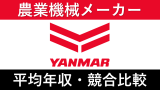 農業機械メーカー

YANMAR

平均年収・競合比較